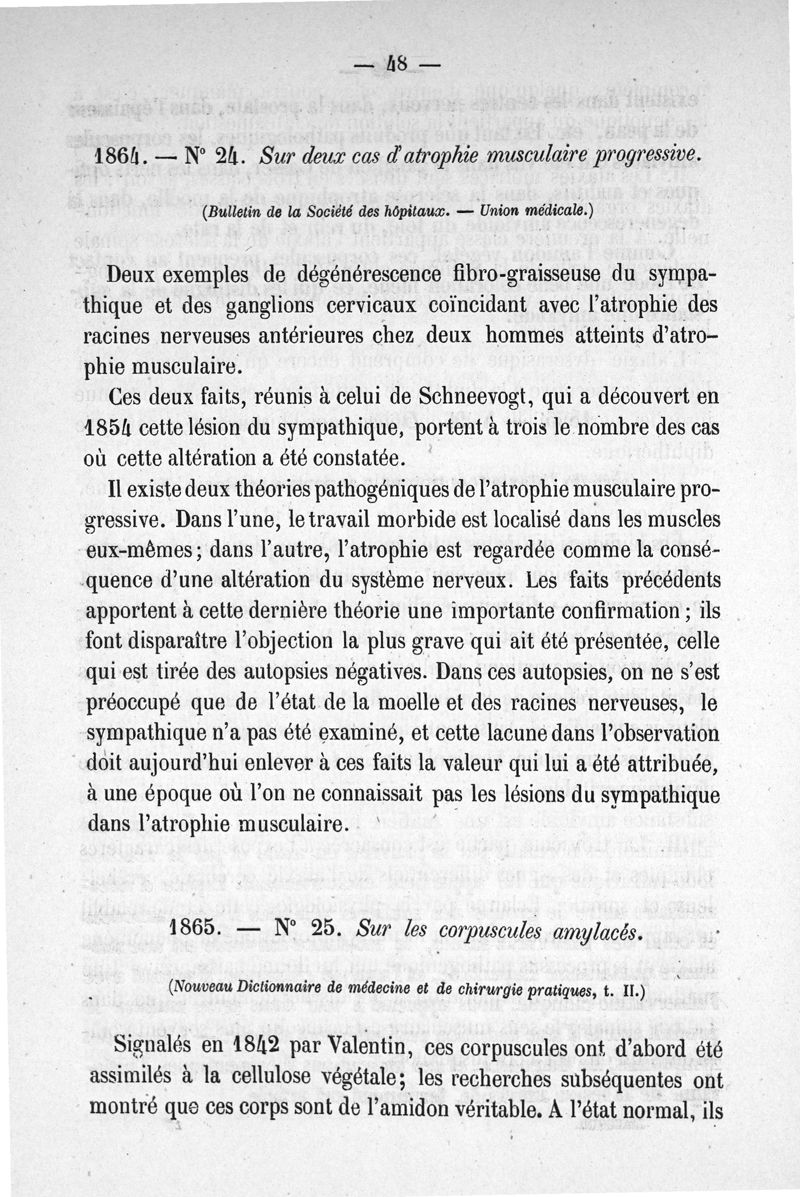 — 48 —

1864. — N° 24. Sur deux cas d'atrophie musculaire progressive.

(Bulletin de la Société des hôpitaux. — Union médicale.)

Deux exemples de dégénérescence fibro-graisseuse du sympathique et des ganglions cervicaux coïncidant avec l'atrophie des racines nerveuses antérieures chez deux hommes atteints d'atrophie musculaire.

Ces deux faits, réunis à celui de Schneevogt, qui a découvert en 1854 cette lésion du sympathique, portent à trois le nombre des cas où cette altération a été constatée.

Il existe deux théories pathogéniques de l'atrophie musculaire progressive. Dans l'une, le travail morbide est localisé dans les muscles eux-mêmes; dans l'autre, l'atrophie est regardée comme la conséquence d'une altération du système nerveux. Les faits précédents apportent à cette dernière théorie une importante confirmation; ils font disparaître l'objection la plus grave qui ait été présentée, celle qui est tirée des autopsies négatives. Dans ces autopsies, on ne s'est préoccupé que de l'état de la moelle et des racines nerveuses, le sympathique n'a pas été examiné, et cette lacune dans l'observation doit aujourd'hui enlever à ces faits la valeur qui lui a été attribuée, à une époque où l'on ne connaissait pas les lésions du sympathique dans l'atrophie musculaire.

1865. — N° 25. Sur les corpuscules amylacés.

(Nouveau Dictionnaire de médecine et de chirurgie pratiques, t. II.)

Signalés en 1842 par Valentin, ces corpuscules ont d'abord été assimilés à la cellulose végétale; les recherches subséquentes ont montré que ces corps sont de l'amidon véritable. A l'état normal, ils